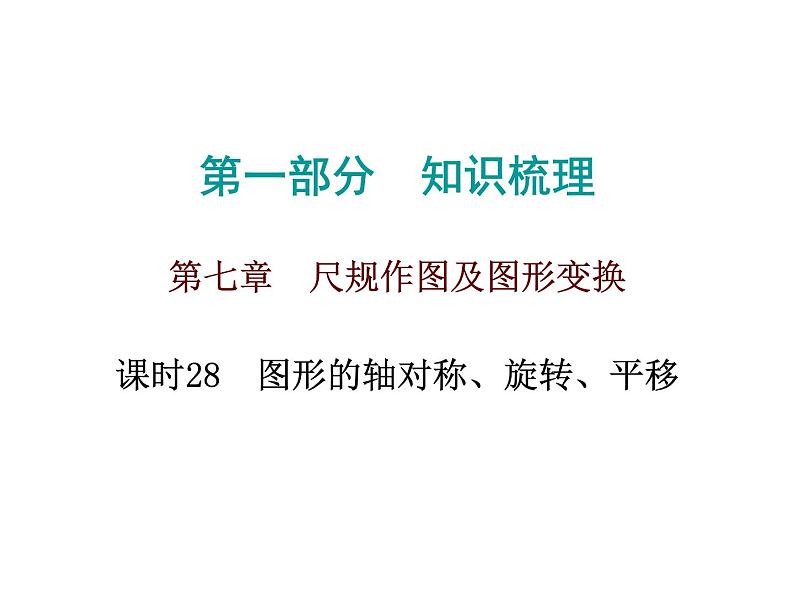 第一部分　知识梳理

第七章　尺规作图及图形变换

课时28　图形的轴对称、旋转、平移